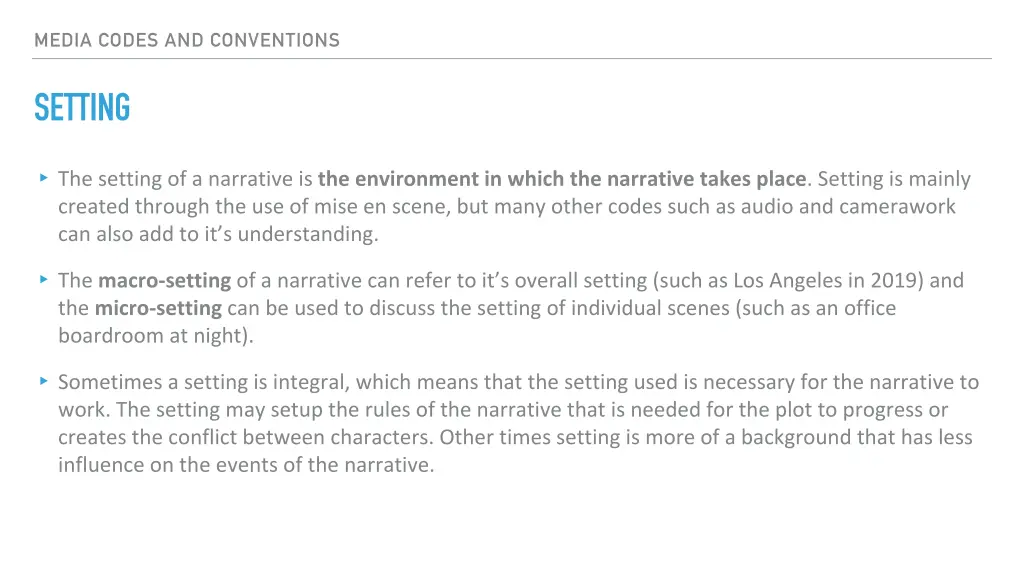 MEDIA CODES AND CONVENTIONS

SETTING

‣ The setting of a narrative is the environment in which the narrative takes place. Setting is mainly created through the use of mise en scene, but many other codes such as audio and camerawork can also add to it’s understanding.

‣ The macro-setting of a narrative can refer to it’s overall setting (such as Los Angeles in 2019) and the micro-setting can be used to discuss the setting of individual scenes (such as an office boardroom at night).

‣ Sometimes a setting is integral, which means that the setting used is necessary for the narrative to work. The setting may setup the rules of the narrative that is needed for the plot to progress or creates the conflict between characters. Other times setting is more of a background that has less influence on the events of the narrative.